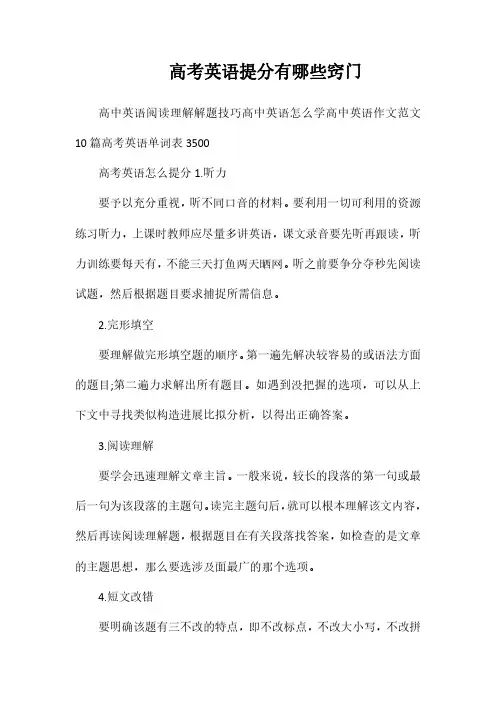 高考英语提分有哪些窍门

高中英语阅读理解解题技巧高中英语怎么学高中英语作文范文10篇高考英语单词表3500

高考英语怎么提分 1.听力

要予以充分重视，听不同口音的材料。要利用一切可利用的资源练习听力，上课时教师应尽量多讲英语，课文录音要先听再跟读，听力训练要每天有，不能三天打鱼两天晒网。听之前要争分夺秒先阅读试题，然后根据题目要求捕捉所需信息。

2.完形填空

要理解做完形填空题的顺序。第一遍先解决较容易的或语法方面的题目;第二遍力求解出所有题目。如遇到没把握的选项，可以从上下文中寻找类似构造进展比拟分析，以得出正确答案。

3.阅读理解

要学会迅速理解文章主旨。一般来说，较长的段落的第一句或最后一句为该段落的主题句。读完主题句后，就可以根本理解该文内容，然后再读阅读理解题，根据题目在有关段落找答案，如检查的是文章的主题思想，那么要选涉及面最广的那个选项。

4.短文改错

要明确该题有三不改的特点，即不改标点，不改大小写，不改拼